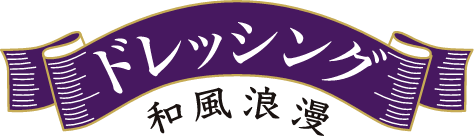 ドレッシング
和風浪漫